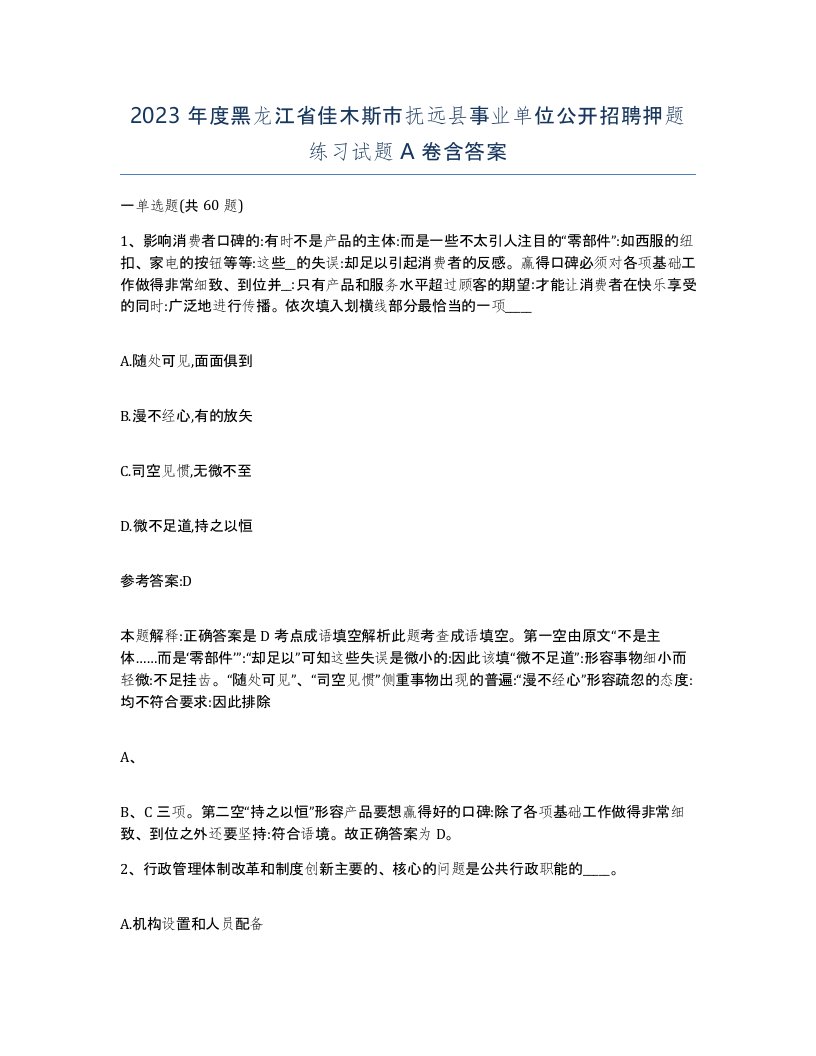 2023 年度黑龙江省佳木斯市抚远县事业单位公开招聘押题练习试题 A 卷含答案

一单选题(共 60 题)

1、影响消费者口碑的:有时不是产品的主体:而是一些不太引人注目的“零部件”:如西服的纽扣、家电的按钮等等:这些__的失误:却足以引起消费者的反感。赢得口碑必须对各项基础工作做得非常细致、到位并_:只有产品和服务水平超过顾客的期望:才能让消费者在快乐享受的同时:广泛地进行传播。依次填入划横线部分最恰当的一项____

A.随处可见,面面俱到

B.漫不经心,有的放矢

C.司空见惯,无微不至

D.微不足道,持之以恒

参考答案:D

本题解释:正确答案是 D 考点成语填空解析此题考查成语填空。第一空由原文“不是主体......而是‘零部件’”:“却足以”可知这些失误是微小的:因此该填“微不足道”:形容事物细小而轻微:不足挂齿。“随处可见”、“司空见惯”侧重事物出现的普遍:“漫不经心”形容疏忽的态度:均不符合要求:因此排除

A、

B、C 三项。第二空“持之以恒”形容产品要想赢得好的口碑:除了各项基础工作做得非常细致、到位之外还要坚持:符合语境。故正确答案为 D。

2、行政管理体制改革和制度创新主要的、核心的问题是公共行政职能的____。

A.机构设置和人员配备